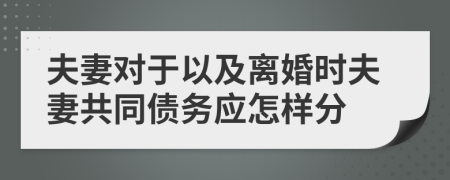 夫妻对于以及离婚时夫妻共同债务应怎样分